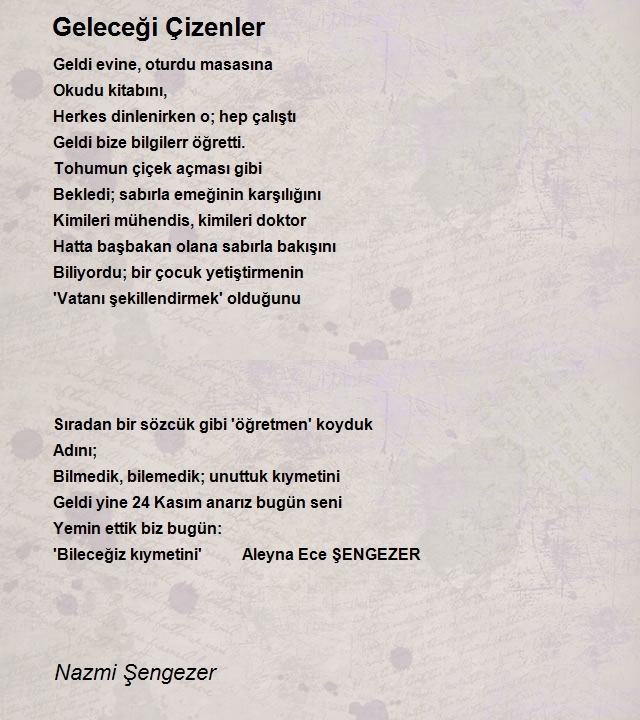 Geleceği Çizenler

Geldi evine, oturdu masasına
Okudu kitabını,
Herkes dinlenirken o; hep çalıştı
Geldi bize bilgilerr öğretti.
Tohumun çiçek açması gibi
Bekledi; sabırla emeğinin karşılığını
Kimileri mühendis, kimileri doktor
Hatta başbakan olana sabırla bakışını
Biliyordu; bir çocuk yetiştirmenin
'Vatanı şekillendirmek' olduğunu

Sıradan bir sözcük gibi 'öğretmen' koyduk
Adını;
Bilmedik, bilemedik; unuttuk kıymetini
Geldi yine 24 Kasım anarız bugün seni
Yemin ettik biz bugün:
'Bileceğiz kıymetini' Aleyna Ece ŞENGEZER

Nazmi Şengezer